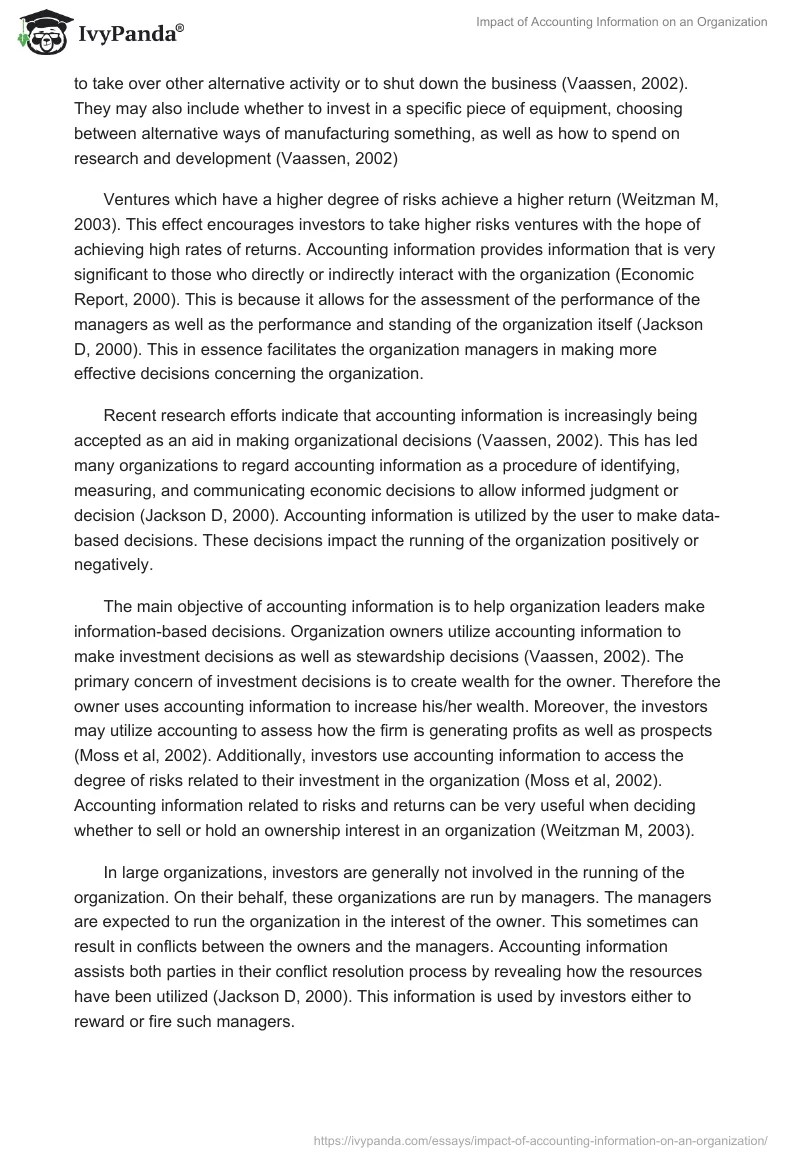 IvyPanda®

Impact of Accounting Information on an Organization

to take over other alternative activity or to shut down the business (Vaassen, 2002). They may also include whether to invest in a specific piece of equipment, choosing between alternative ways of manufacturing something, as well as how to spend on research and development (Vaassen, 2002)

Ventures which have a higher degree of risks achieve a higher return (Weitzman M, 2003). This effect encourages investors to take higher risks ventures with the hope of achieving high rates of returns. Accounting information provides information that is very significant to those who directly or indirectly interact with the organization (Economic Report, 2000). This is because it allows for the assessment of the performance of the managers as well as the performance and standing of the organization itself (Jackson D, 2000). This in essence facilitates the organization managers in making more effective decisions concerning the organization.

Recent research efforts indicate that accounting information is increasingly being accepted as an aid in making organizational decisions (Vaassen, 2002). This has led many organizations to regard accounting information as a procedure of identifying, measuring, and communicating economic decisions to allow informed judgment or decision (Jackson D, 2000). Accounting information is utilized by the user to make data-based decisions. These decisions impact the running of the organization positively or negatively.

The main objective of accounting information is to help organization leaders make information-based decisions. Organization owners utilize accounting information to make investment decisions as well as stewardship decisions (Vaassen, 2002). The primary concern of investment decisions is to create wealth for the owner. Therefore the owner uses accounting information to increase his/her wealth. Moreover, the investors may utilize accounting to assess how the firm is generating profits as well as prospects (Moss et al, 2002). Additionally, investors use accounting information to access the degree of risks related to their investment in the organization (Moss et al, 2002). Accounting information related to risks and returns can be very useful when deciding whether to sell or hold an ownership interest in an organization (Weitzman M, 2003).

In large organizations, investors are generally not involved in the running of the organization. On their behalf, these organizations are run by managers. The managers are expected to run the organization in the interest of the owner. This sometimes can result in conflicts between the owners and the managers. Accounting information assists both parties in their conflict resolution process by revealing how the resources have been utilized (Jackson D, 2000). This information is used by investors either to reward or fire such managers.

https://ivypanda.com/essays/impact-of-accounting-information-on-an-organization/